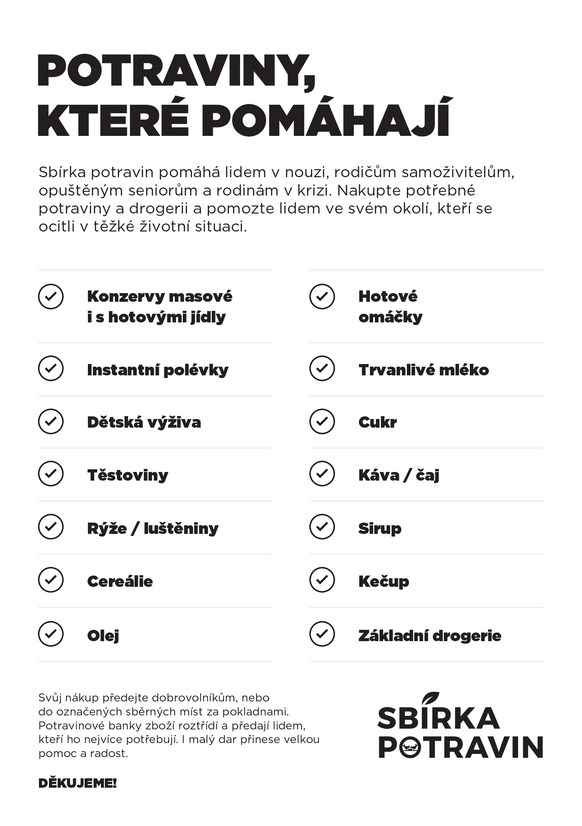 POTRAVINY,
KTERÉ POMÁHAJÍ

Sbírka potravin pomáhá lidem v nouzi, rodičům samoživitelům, opuštěným seniorům a rodinám v krizi. Nakupte potřebné potraviny a drogerii a pomozte lidem ve svém okolí, kteří se ocitli v těžké životní situaci.

✓ Konzervy masové i s hotovými jídly
✓ Instantní polévky
✓ Dětská výživa
✓ Těstoviny
✓ Rýže / luštěniny
✓ Cereálie
✓ Olej

✓ Hotové omáčky
✓ Trvanlivé mléko
✓ Cukr
✓ Káva / čaj
✓ Sirup
✓ Kečup
✓ Základní drogerie

Svůj nákup předejte dobrovolníkům, nebo do označených sběrných míst za pokladnami. Potravinové banky zboží roztřídí a předají lidem, kteří ho nejvíce potřebují. I malý dar přinese velkou pomoc a radost.

DĚKUJEME!

SBÍRKA
POTRAVIN